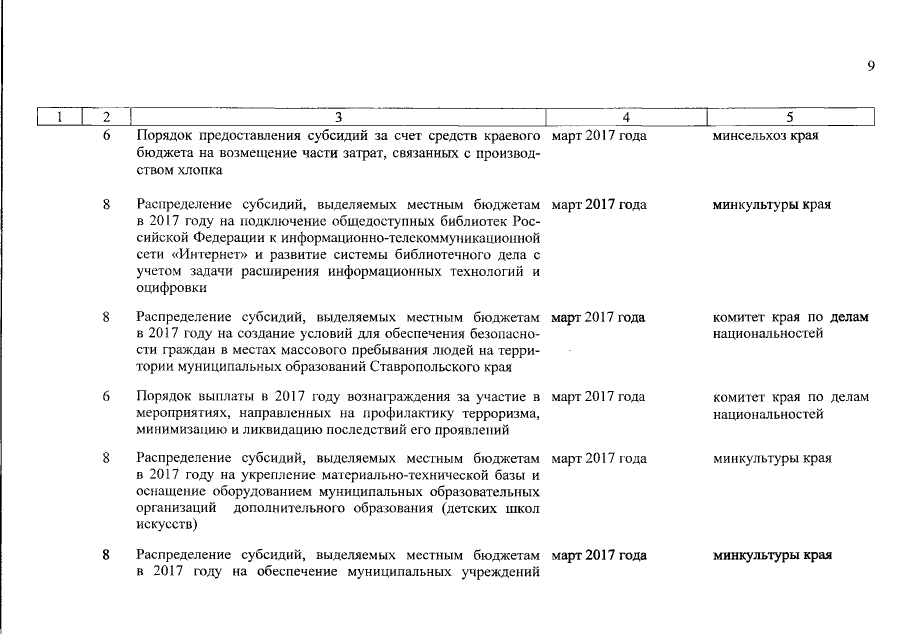 9

| 1 | 2 | 3 | 4 | 5 |
|---|---|---|---|---|
| | 6 | Порядок предоставления субсидий за счет средств краевого бюджета на возмещение части затрат, связанных с производством хлопка | март 2017 года | минсельхоз края |
| | 8 | Распределение субсидий, выделяемых местным бюджетам в 2017 году на подключение общедоступных библиотек Российской Федерации к информационно-телекоммуникационной сети «Интернет» и развитие системы библиотечного дела с учетом задачи расширения информационных технологий и оцифровки | март 2017 года | минкультуры края |
| | 8 | Распределение субсидий, выделяемых местным бюджетам в 2017 году на создание условий для обеспечения безопасности граждан в местах массового пребывания людей на территории муниципальных образований Ставропольского края | март 2017 года | комитет края по делам национальностей |
| | 6 | Порядок выплаты в 2017 году вознаграждения за участие в мероприятиях, направленных на профилактику терроризма, минимизацию и ликвидацию последствий его проявлений | март 2017 года | комитет края по делам национальностей |
| | 8 | Распределение субсидий, выделяемых местным бюджетам в 2017 году на укрепление материально-технической базы и оснащение оборудованием муниципальных образовательных организаций дополнительного образования (детских школ искусств) | март 2017 года | минкультуры края |
| | 8 | Распределение субсидий, выделяемых местным бюджетам в 2017 году на обеспечение муниципальных учреждений | март 2017 года | минкультуры края |